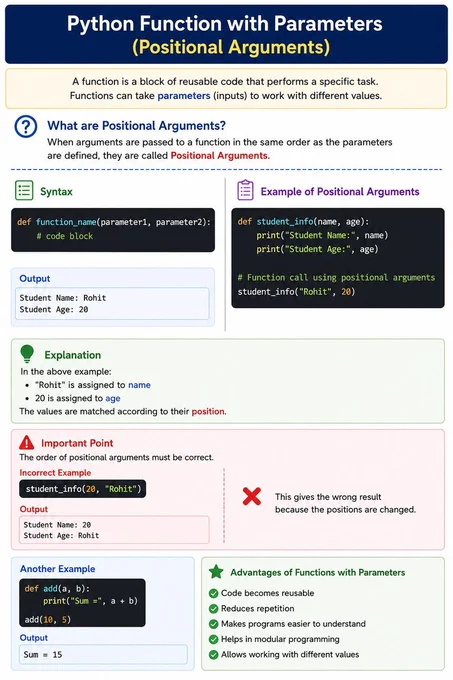 Python Function with Parameters
(Positional Arguments)

A function is a block of reusable code that performs a specific task.
Functions can take parameters (inputs) to work with different values.

What are Positional Arguments?
When arguments are passed to a function in the same order as the parameters are defined, they are called Positional Arguments.

Syntax

def function_name(parameter1, parameter2):
    # code block

Output

Student Name: Rohit
Student Age: 20

Example of Positional Arguments

def student_info(name, age):
    print("Student Name:", name)
    print("Student Age:", age)

# Function call using positional arguments
student_info("Rohit", 20)

Explanation
In the above example:
• "Rohit" is assigned to name
• 20 is assigned to age
The values are matched according to their position.

Important Point
The order of positional arguments must be correct.

Incorrect Example
student_info(20, "Rohit")

Output
Student Name: 20
Student Age: Rohit

This gives the wrong result because the positions are changed.

Another Example

def add(a, b):
    print("Sum =", a + b)

add(10, 5)

Output
Sum = 15

Advantages of Functions with Parameters
Code becomes reusable
Reduces repetition
Makes programs easier to understand
Helps in modular programming
Allows working with different values